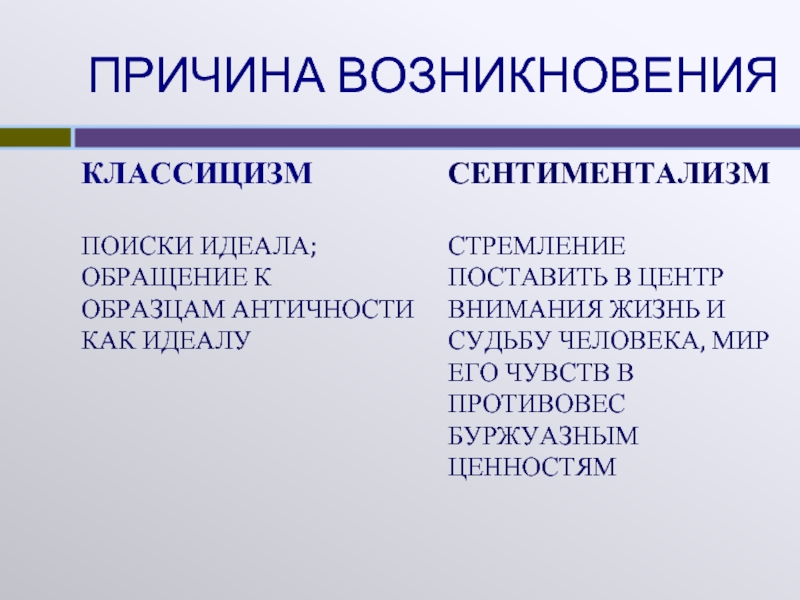 ПРИЧИНА ВОЗНИКНОВЕНИЯ

КЛАССИЦИЗМ

ПОИСКИ ИДЕАЛА; ОБРАЩЕНИЕ К ОБРАЗЦАМ АНТИЧНОСТИ КАК ИДЕАЛУ

СЕНТИМЕНТАЛИЗМ

СТРЕМЛЕНИЕ ПОСТАВИТЬ В ЦЕНТР ВНИМАНИЯ ЖИЗНЬ И СУДЬБУ ЧЕЛОВЕКА, МИР ЕГО ЧУВСТВ В ПРОТИВОВЕС БУРЖУАЗНЫМ ЦЕННОСТЯМ